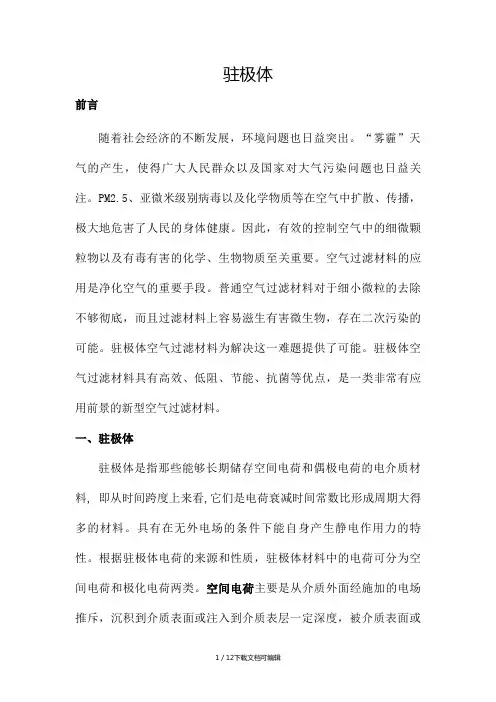 驻极体

前言

随着社会经济的不断发展，环境问题也日益突出。“雾霾”天气的产生，使得广大人民群众以及国家对大气污染问题也日益关注。PM2.5、亚微米级别病毒以及化学物质等在空气中扩散、传播，极大地危害了人民的身体健康。因此，有效的控制空气中的细微颗粒物以及有毒有害的化学、生物物质至关重要。空气过滤材料的应用是净化空气的重要手段。普通空气过滤材料对于细小微粒的去除不够彻底，而且过滤材料上容易滋生有害微生物，存在二次污染的可能。驻极体空气过滤材料为解决这一难题提供了可能。驻极体空气过滤材料具有高效、低阻、节能、抗菌等优点，是一类非常有应用前景的新型空气过滤材料。

一、驻极体

驻极体是指那些能够长期储存空间电荷和偶极电荷的电介质材料，即从时间跨度上来看,它们是电荷衰减时间常数比形成周期大得多的材料。具有在无外电场的条件下能自身产生静电作用力的特性。根据驻极体电荷的来源和性质，驻极体材料中的电荷可分为空间电荷和极化电荷两类。空间电荷主要是从介质外面经施加的电场推斥，沉积到介质表面或注入到介质表层一定深度，被介质表面或

1 / 12下载文档可编辑